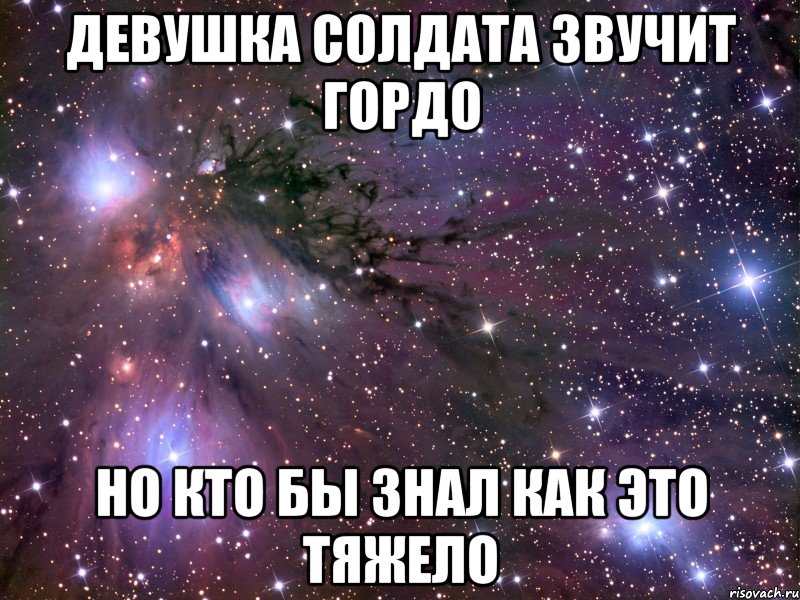 ДЕВУШКА СОЛДАТА ЗВУЧИТ ГОРДО

НО КТО БЫ ЗНАЛ КАК ЭТО ТЯЖЕЛО

risovach.ru